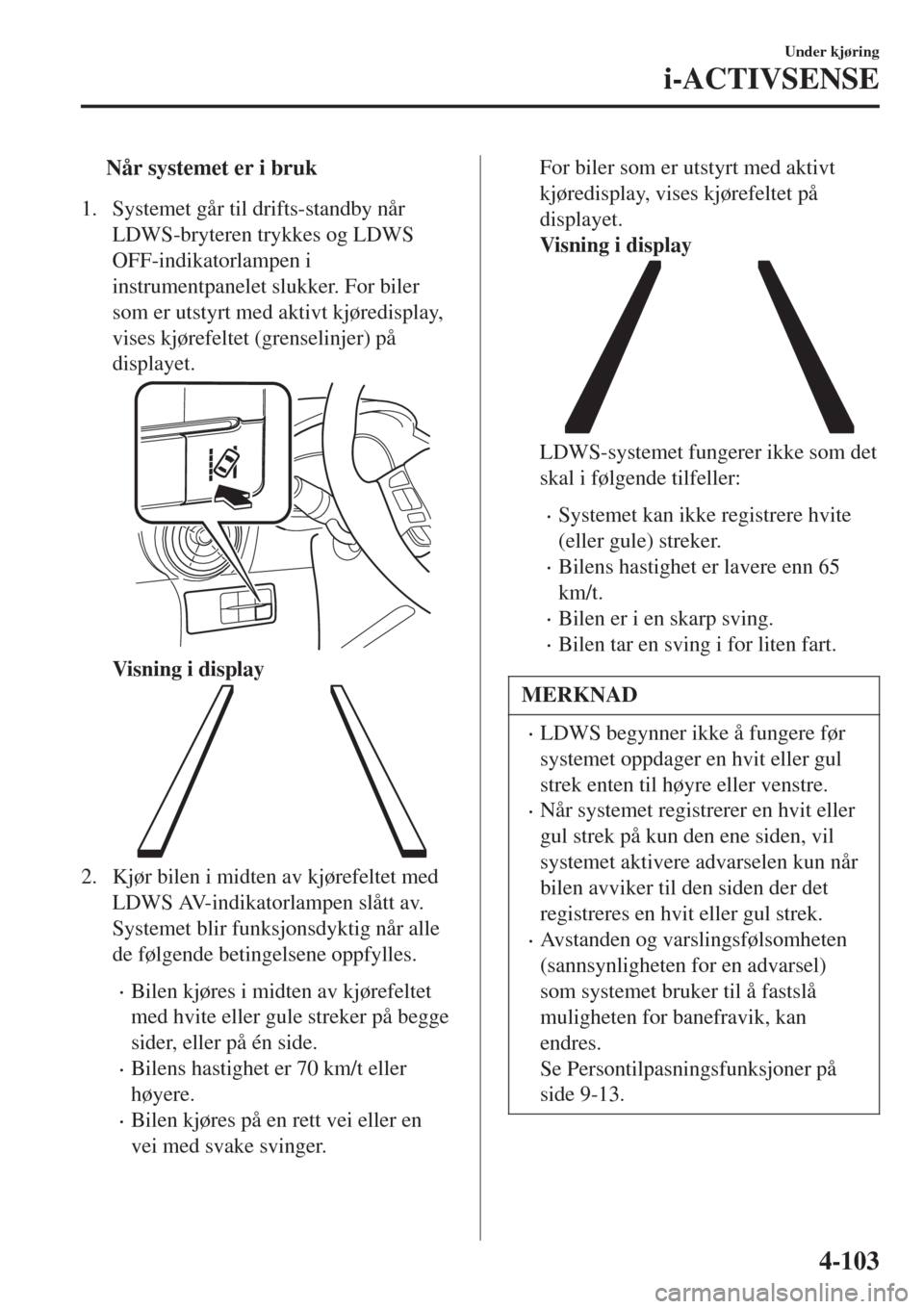 Under kjøring

i-ACTIVSENSE

Når systemet er i bruk

1. Systemet går til drifts-standby når LDWS-bryteren trykkes og LDWS OFF-indikatorlampen i instrumentpanelet slukker. For biler som er utstyrt med aktivt kjøredisplay, vises kjørefeltet (grenselinjer) på displayet.

Visning i display

2. Kjør bilen i midten av kjørefeltet med LDWS AV-indikatorlampen slått av. Systemet blir funksjonsdyktig når alle de følgende betingelsene oppfylles.

· Bilen kjøres i midten av kjørefeltet med hvite eller gule streker på begge sider, eller på én side.
· Bilens hastighet er 70 km/t eller høyere.
· Bilen kjøres på en rett vei eller en vei med svake svinger.

For biler som er utstyrt med aktivt kjøredisplay, vises kjørefeltet på displayet.
Visning i display

LDWS-systemet fungerer ikke som det skal i følgende tilfeller:

· Systemet kan ikke registrere hvite (eller gule) streker.
· Bilens hastighet er lavere enn 65 km/t.
· Bilen er i en skarp sving.
· Bilen tar en sving i for liten fart.

MERKNAD

· LDWS begynner ikke å fungere før systemet oppdager en hvit eller gul strek enten til høyre eller venstre.
· Når systemet registrerer en hvit eller gul strek på kun den ene siden, vil systemet aktivere advarselen kun når bilen avviker til den siden der det registreres en hvit eller gul strek.
· Avstanden og varslingsfølsomheten (sannsynligheten for en advarsel) som systemet bruker til å fastslå muligheten for banefravik, kan endres.
Se Persontilpasningsfunksjoner på side 9-13.

4-103

carmanualsonline.info